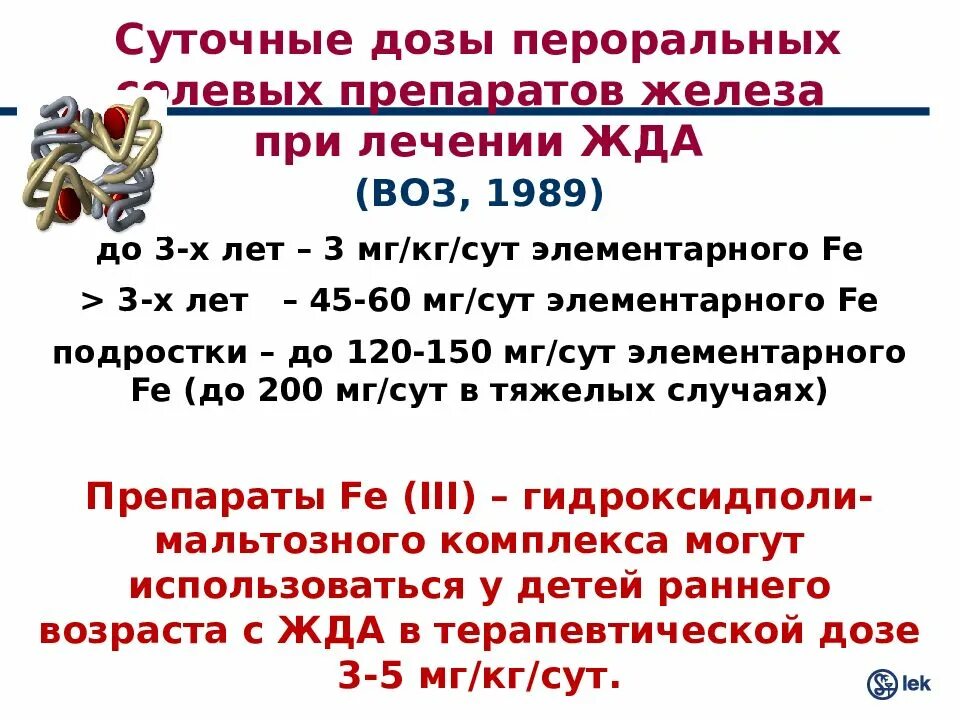 Суточные дозы пероральных солевых препаратов железа при лечении ЖДА
(ВОЗ, 1989)

до 3-х лет – 3 мг/кг/сут элементарного Fe

> 3-х лет – 45-60 мг/сут элементарного Fe

подростки – до 120-150 мг/сут элементарного Fe (до 200 мг/сут в тяжелых случаях)

Препараты Fe (III) – гидроксидполимальтозного комплекса могут использоваться у детей раннего возраста с ЖДА в терапевтической дозе 3-5 мг/кг/сут.

lek